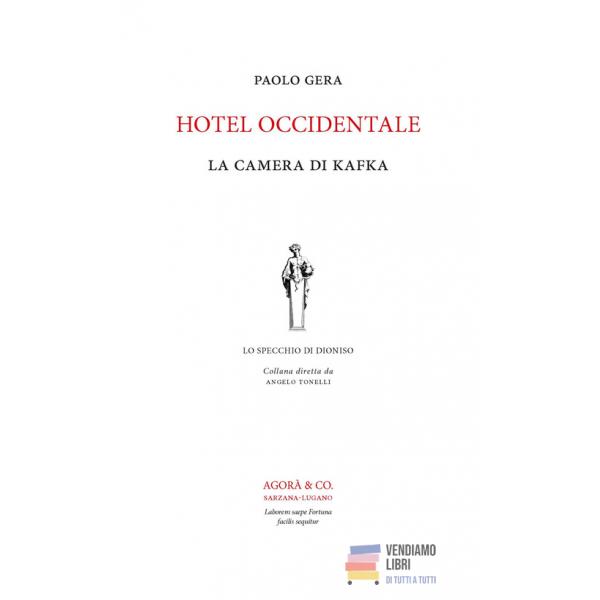 PAOLO GERA

HOTEL OCCIDENTALE

LA CAMERA DI KAFKA

LO SPECCHIO DI DIONISO

Collana diretta da
ANGELO TONELLI

AGORÀ & CO.
SARZANA-LUGANO

Laborem saepe Fortuna
facilis sequitur

VENDIAMO
LIBRI
DI TUTTI A TUTTI